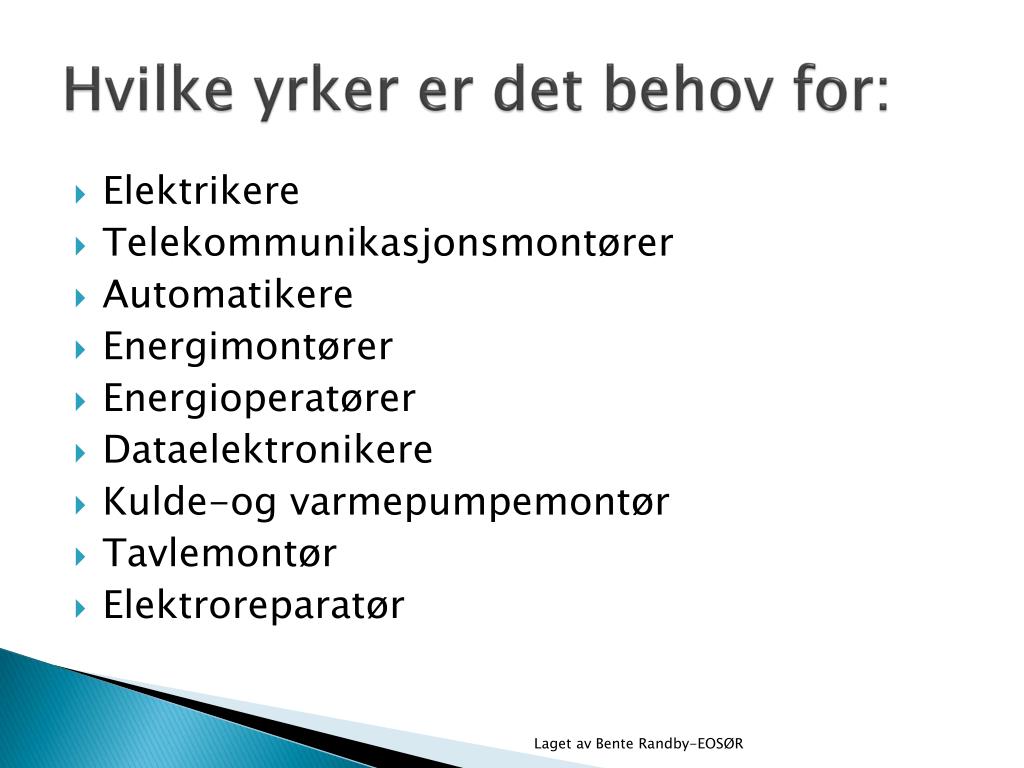 Hvilke yrker er det behov for:

Elektrikere
Telekommunikasjonsmontører
Automatikere
Energimontører
Energioperatører
Dataelektronikere
Kulde-og varmepumpemontør
Tavlemontør
Elektroreparatør

Laget av Bente Randby-EOSØR